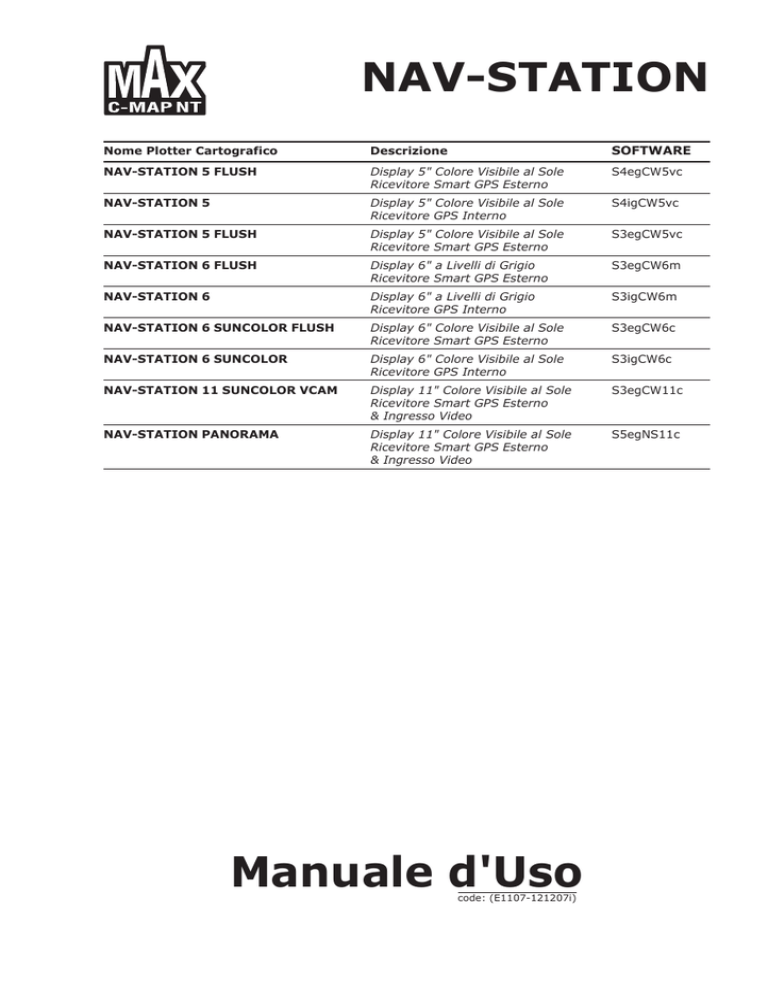 MAX
C-MAP NT

NAV-STATION

| Nome Plotter Cartografico | Descrizione | SOFTWARE |
|---|---|---|
| NAV-STATION 5 FLUSH | Display 5" Colore Visibile al Sole Ricevitore Smart GPS Esterno | S4egCW5vc |
| NAV-STATION 5 | Display 5" Colore Visibile al Sole Ricevitore GPS Interno | S4igCW5vc |
| NAV-STATION 5 FLUSH | Display 5" Colore Visibile al Sole Ricevitore Smart GPS Esterno | S3egCW5vc |
| NAV-STATION 6 FLUSH | Display 6" a Livelli di Grigio Ricevitore Smart GPS Esterno | S3egCW6m |
| NAV-STATION 6 | Display 6" a Livelli di Grigio Ricevitore GPS Interno | S3igCW6m |
| NAV-STATION 6 SUNCOLOR FLUSH | Display 6" Colore Visibile al Sole Ricevitore Smart GPS Esterno | S3egCW6c |
| NAV-STATION 6 SUNCOLOR | Display 6" Colore Visibile al Sole Ricevitore GPS Interno | S3igCW6c |
| NAV-STATION 11 SUNCOLOR VCAM | Display 11" Colore Visibile al Sole Ricevitore Smart GPS Esterno & Ingresso Video | S3egCW11c |
| NAV-STATION PANORAMA | Display 11" Colore Visibile al Sole Ricevitore Smart GPS Esterno & Ingresso Video | S5egNS11c |

Manuale d'Uso
code: (E1107-121207i)